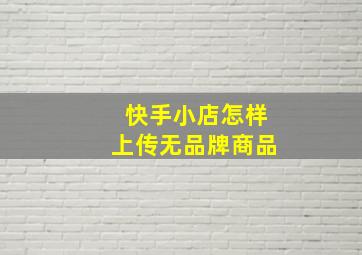 快手小店怎样
上传无品牌商品